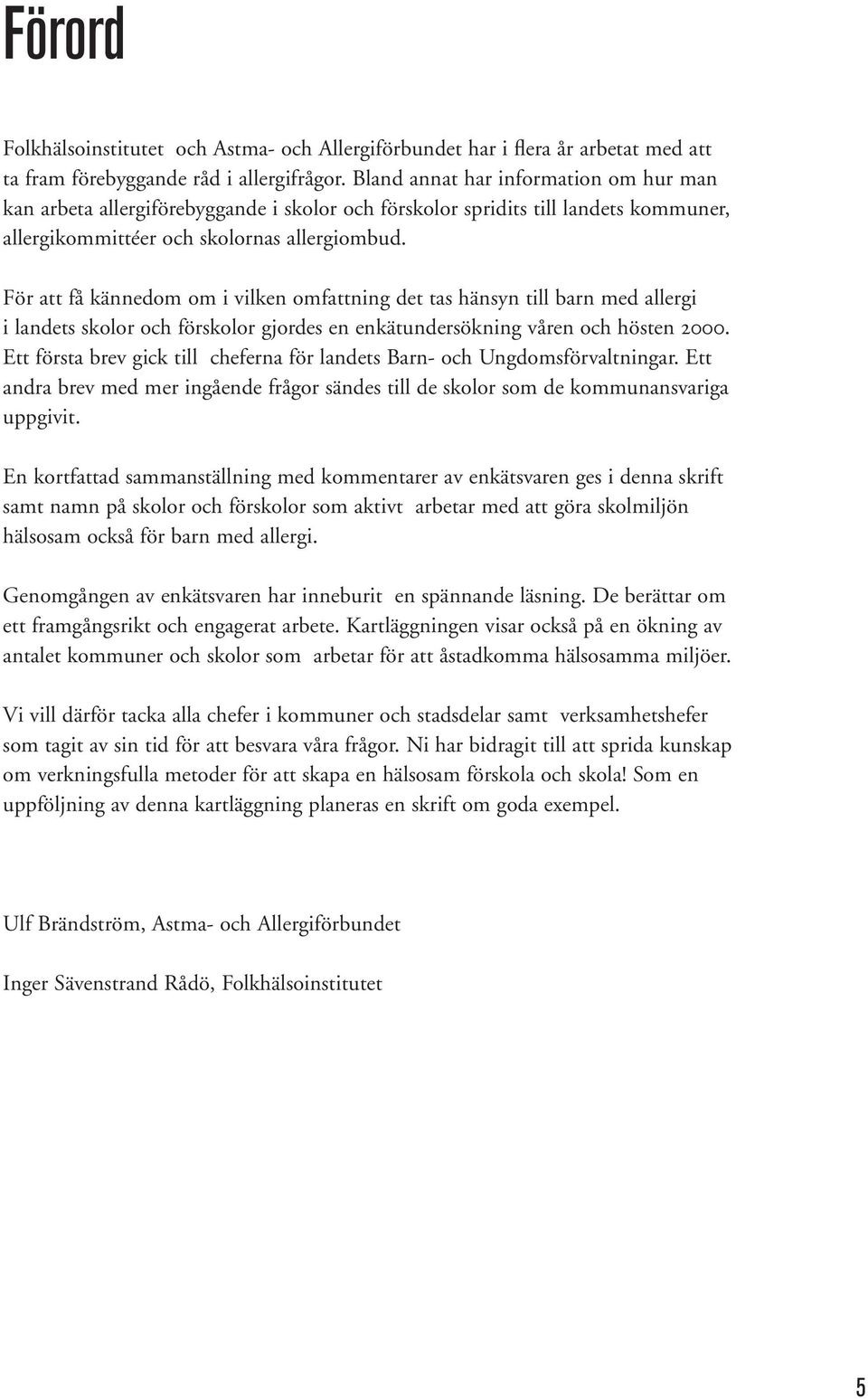 Förord

Folkhälsoinstitutet och Astma- och Allergiförbundet har i flera år arbetat med att ta fram förebyggande råd i allergifrågor. Bland annat har information om hur man kan arbeta allergiförebyggande i skolor och förskolor spridits till landets kommuner, allergikommittéer och skolornas allergiombud.

För att få kännedom om i vilken omfattning det tas hänsyn till barn med allergi i landets skolor och förskolor gjordes en enkätundersökning våren och hösten 2000. Ett första brev gick till cheferna för landets Barn- och Ungdomsförvaltningar. Ett andra brev med mer ingående frågor sändes till de skolor som de kommunansvariga uppgivit.

En kortfattad sammanställning med kommentarer av enkätsvaren ges i denna skrift samt namn på skolor och förskolor som aktivt arbetar med att göra skolmiljön hälsosam också för barn med allergi.

Genomgången av enkätsvaren har inneburit en spännande läsning. De berättar om ett framgångsrikt och engagerat arbete. Kartläggningen visar också på en ökning av antalet kommuner och skolor som arbetar för att åstadkomma hälsosamma miljöer.

Vi vill därför tacka alla chefer i kommuner och stadsdelar samt verksamhetshefer som tagit av sin tid för att besvara våra frågor. Ni har bidragit till att sprida kunskap om verkningsfulla metoder för att skapa en hälsosam förskola och skola! Som en uppföljning av denna kartläggning planeras en skrift om goda exempel.

Ulf Brändström, Astma- och Allergiförbundet

Inger Sävenstrand Rådö, Folkhälsoinstitutet

5